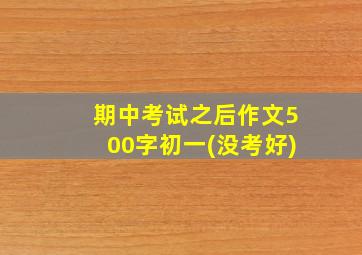 期中考试之后作文500字初一(没考好)